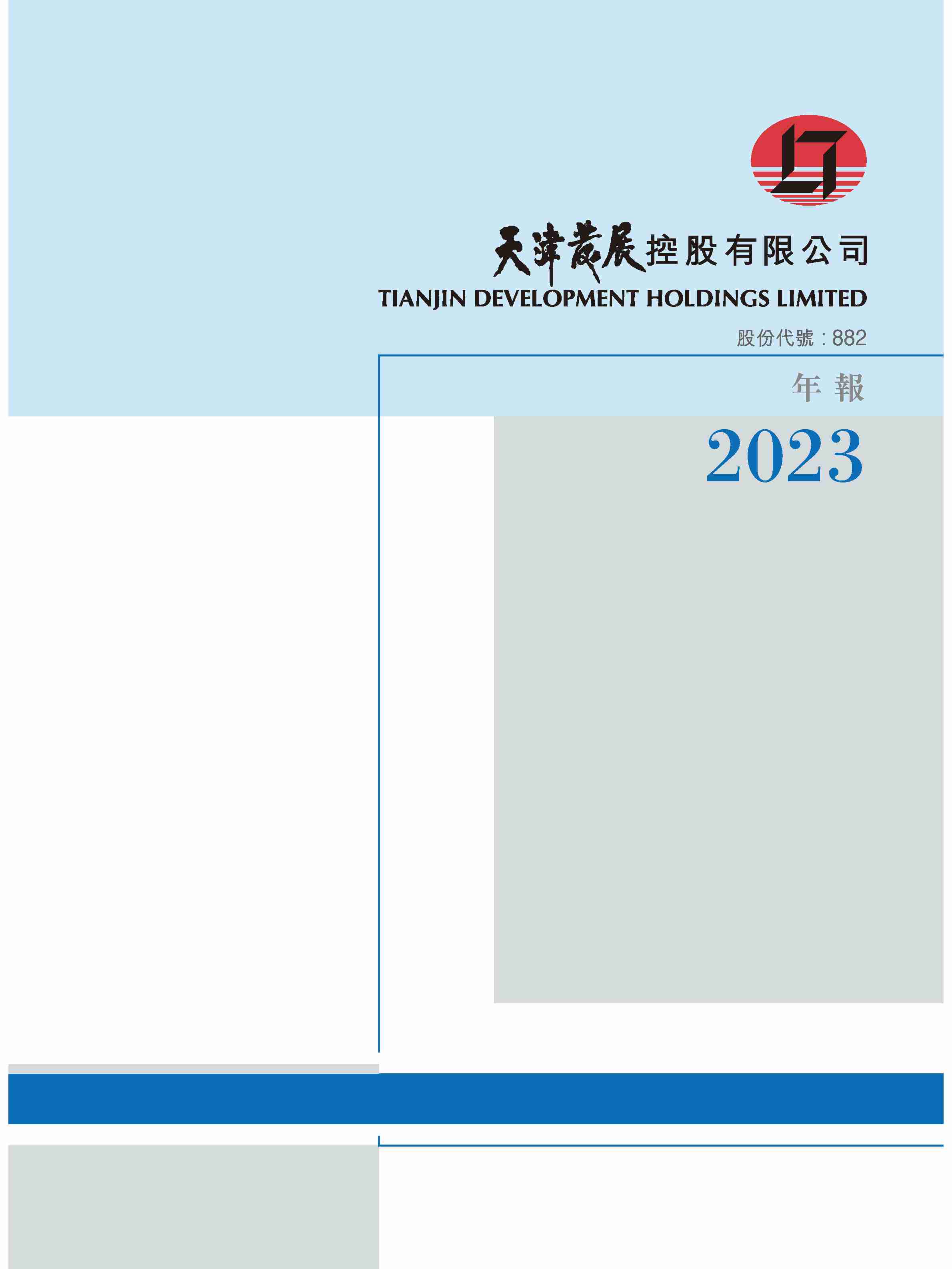 天津發展控股有限公司
TIANJIN DEVELOPMENT HOLDINGS LIMITED

股份代號：882

年報

2023